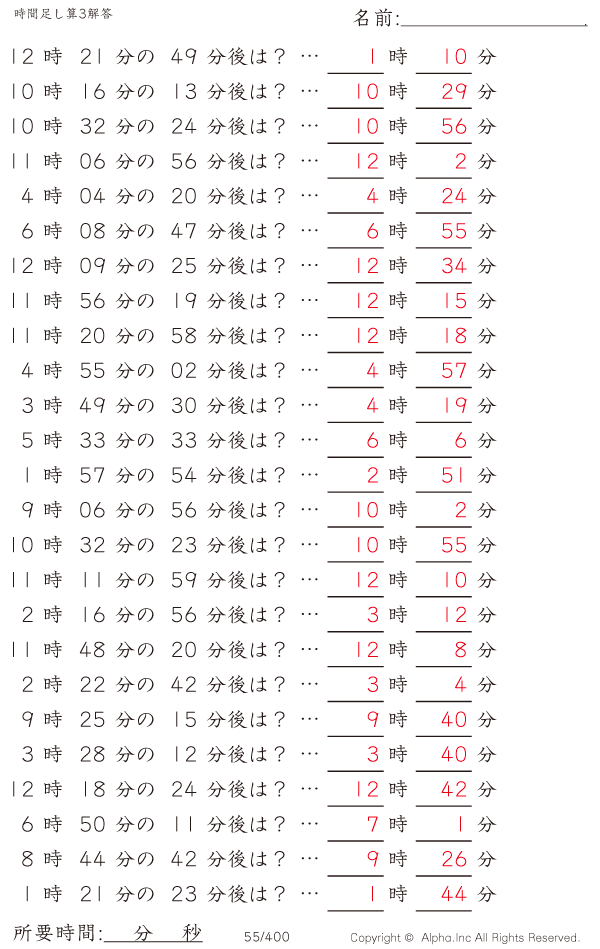 時間足し算3解答

名前:

12 時 21 分の 49 分後は？ … 1 時 10 分
10 時 16 分の 13 分後は？ … 10 時 29 分
10 時 32 分の 24 分後は？ … 10 時 56 分
11 時 06 分の 56 分後は？ … 12 時 2 分
4 時 04 分の 20 分後は？ … 4 時 24 分
6 時 08 分の 47 分後は？ … 6 時 55 分
12 時 09 分の 25 分後は？ … 12 時 34 分
11 時 56 分の 19 分後は？ … 12 時 15 分
11 時 20 分の 58 分後は？ … 12 時 18 分
4 時 55 分の 02 分後は？ … 4 時 57 分
3 時 49 分の 30 分後は？ … 4 時 19 分
5 時 33 分の 33 分後は？ … 6 時 6 分
1 時 57 分の 54 分後は？ … 2 時 51 分
9 時 06 分の 56 分後は？ … 10 時 2 分
10 時 32 分の 23 分後は？ … 10 時 55 分
11 時 11 分の 59 分後は？ … 12 時 10 分
2 時 16 分の 56 分後は？ … 3 時 12 分
11 時 48 分の 20 分後は？ … 12 時 8 分
2 時 22 分の 42 分後は？ … 3 時 4 分
9 時 25 分の 15 分後は？ … 9 時 40 分
3 時 28 分の 12 分後は？ … 3 時 40 分
12 時 18 分の 24 分後は？ … 12 時 42 分
6 時 50 分の 11 分後は？ … 7 時 1 分
8 時 44 分の 42 分後は？ … 9 時 26 分
1 時 21 分の 23 分後は？ … 1 時 44 分

所要時間: 分 秒

55/400

Copyright © Alpha.Inc All Rights Reserved.